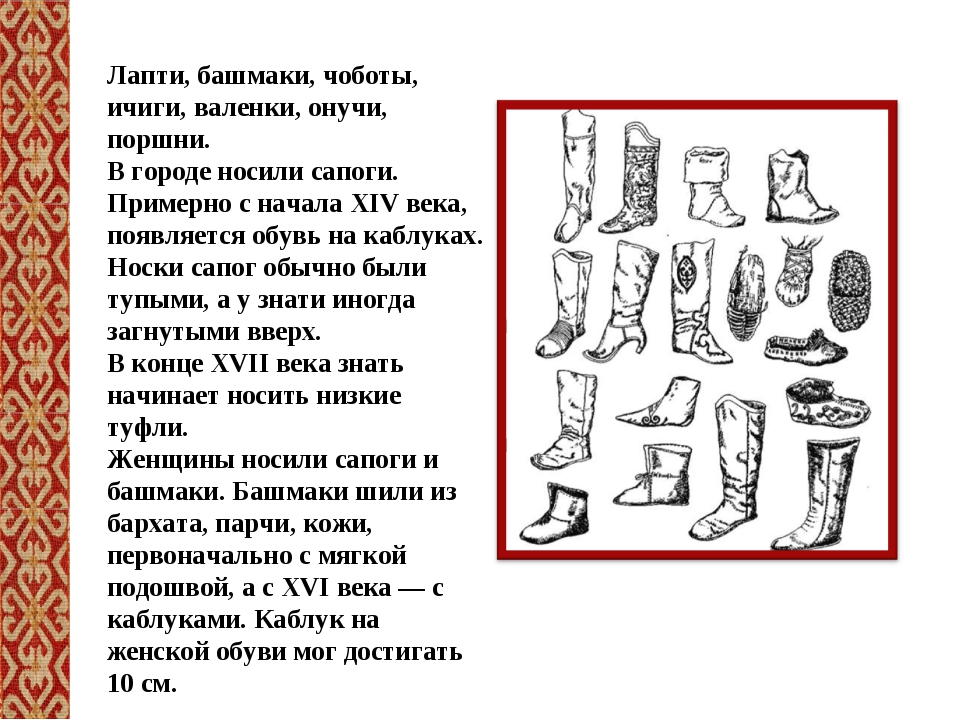 Лапти, башмаки, чоботы, ичиги, валенки, онучи, поршни.
В городе носили сапоги. Примерно с начала XIV века, появляется обувь на каблуках. Носки сапог обычно были тупыми, а у знати иногда загнутыми вверх.
В конце XVII века знать начинает носить низкие туфли.
Женщины носили сапоги и башмаки. Башмаки шили из бархата, парчи, кожи, первоначально с мягкой подошвой, а с XVI века — с каблуками. Каблук на женской обуви мог достигать 10 см.